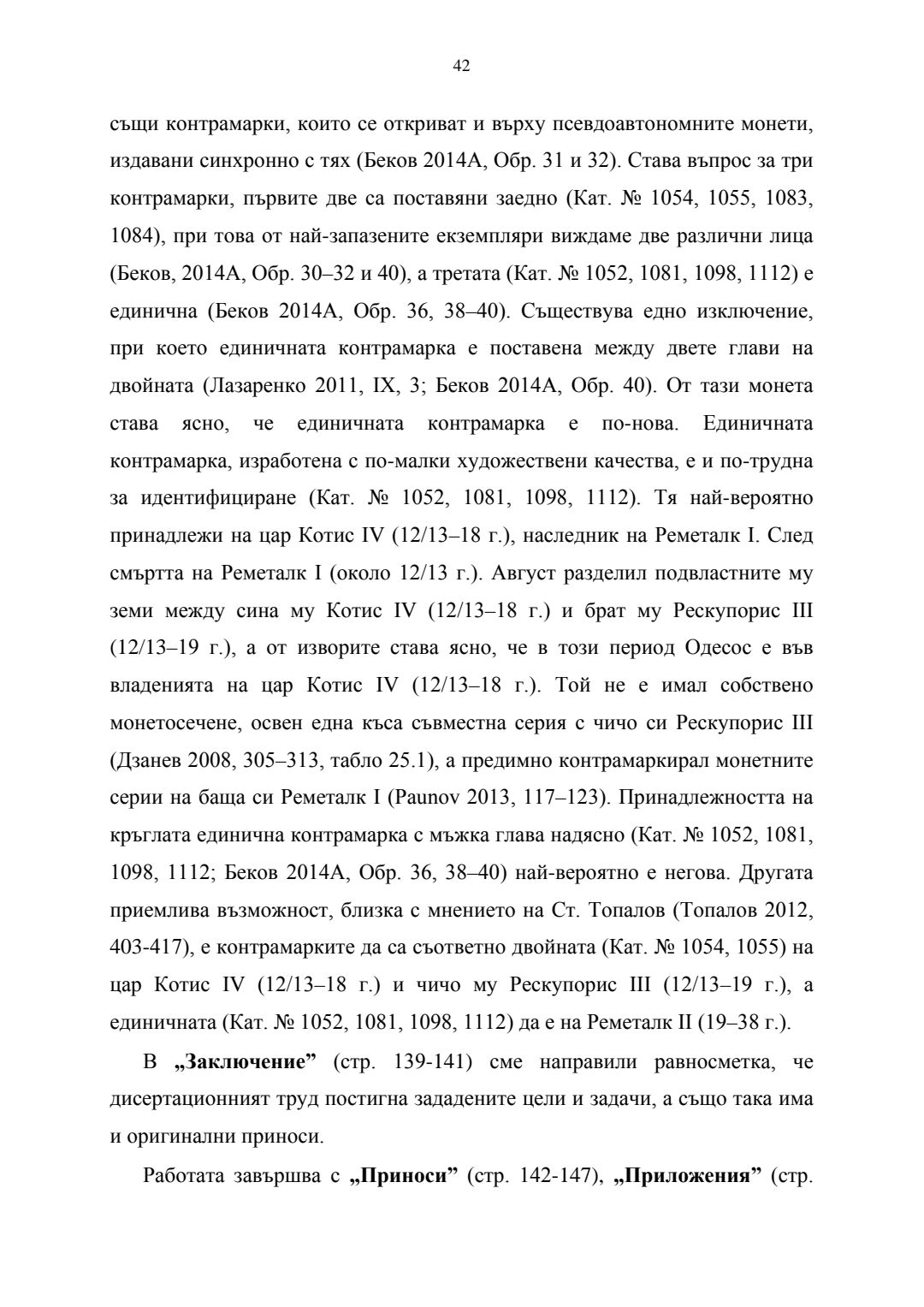 42

същи контрамарки, които се откриват и върху псевдоавтономните монети, издавани синхронно с тях (Беков 2014А, Обр. 31 и 32). Става въпрос за три контрамарки, първите две са поставяни заедно (Кат. № 1054, 1055, 1083, 1084), при това от най-запазените екземпляри виждаме две различни лица (Беков, 2014А, Обр. 30–32 и 40), а третата (Кат. № 1052, 1081, 1098, 1112) е единична (Беков 2014А, Обр. 36, 38–40). Съществува едно изключение, при което единичната контрамарка е поставена между двете глави на двойната (Лазаренко 2011, IX, 3; Беков 2014А, Обр. 40). От тази монета става ясно, че единичната контрамарка е по-нова. Единичната контрамарка, изработена с по-малки художествени качества, е и по-трудна за идентифициране (Кат. № 1052, 1081, 1098, 1112). Тя най-вероятно принадлежи на цар Котис IV (12/13–18 г.), наследник на Реметалк I. След смъртта на Реметалк I (около 12/13 г.). Август разделил подвластните му земи между сина му Котис IV (12/13–18 г.) и брат му Рескупорис III (12/13–19 г.), а от изворите става ясно, че в този период Одесос е във владенията на цар Котис IV (12/13–18 г.). Той не е имал собствено монетосечене, освен една къса съвместна серия с чичо си Рескупорис III (Дзанев 2008, 305–313, табло 25.1), а предимно контрамаркирал монетните серии на баща си Реметалк I (Paunov 2013, 117–123). Принадлежността на кръглата единична контрамарка с мъжка глава надясно (Кат. № 1052, 1081, 1098, 1112; Беков 2014А, Обр. 36, 38–40) най-вероятно е негова. Другата приемлива възможност, близка с мнението на Ст. Топалов (Топалов 2012, 403-417), е контрамарките да са съответно двойната (Кат. № 1054, 1055) на цар Котис IV (12/13–18 г.) и чичо му Рескупорис III (12/13–19 г.), а единичната (Кат. № 1052, 1081, 1098, 1112) да е на Реметалк II (19–38 г.).

В „Заключение” (стр. 139-141) сме направили равносметка, че дисертационният труд постигна зададените цели и задачи, а също така има и оригинални приноси.

Работата завършва с „Приноси” (стр. 142-147), „Приложения” (стр.